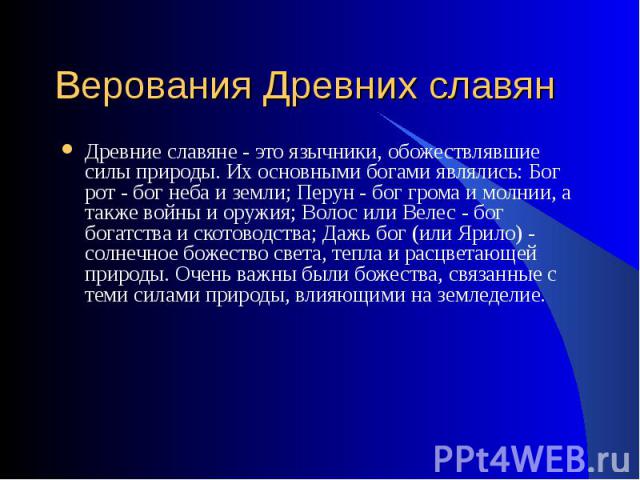 Верования Древних славян

Древние славяне - это язычники, обожествлявшие силы природы. Их основными богами являлись: Бог рот - бог неба и земли; Перун - бог грома и молнии, а также войны и оружия; Волос или Велес - бог богатства и скотоводства; Дажь бог (или Ярило) - солнечное божество света, тепла и расцветающей природы. Очень важны были божества, связанные с теми силами природы, влияющими на земледелие.

PPt4WEB.ru